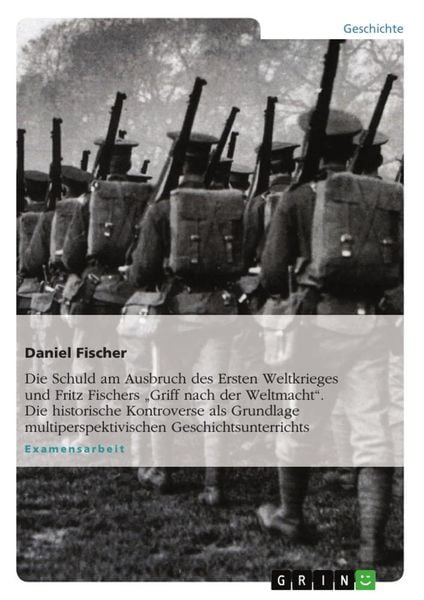 Geschichte

Daniel Fischer

Die Schuld am Ausbruch des Ersten Weltkrieges und Fritz Fischers „Griff nach der Weltmacht“. Die historische Kontroverse als Grundlage multiperspektivischen Geschichtsunterrichts

Examensarbeit

GRIN